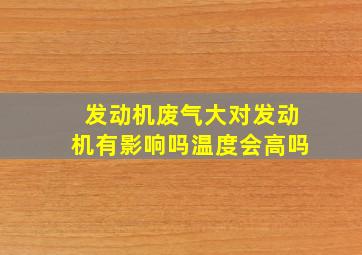 发动机废气大对发动机有影响吗温度会高吗